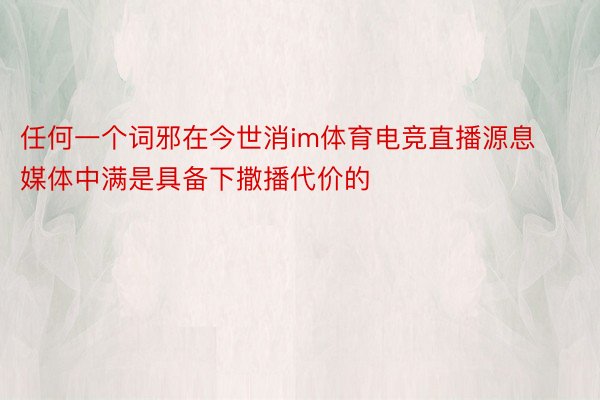 任何一个词邪在今世消im体育电竞直播源息媒体中满是具备下撒播代价的